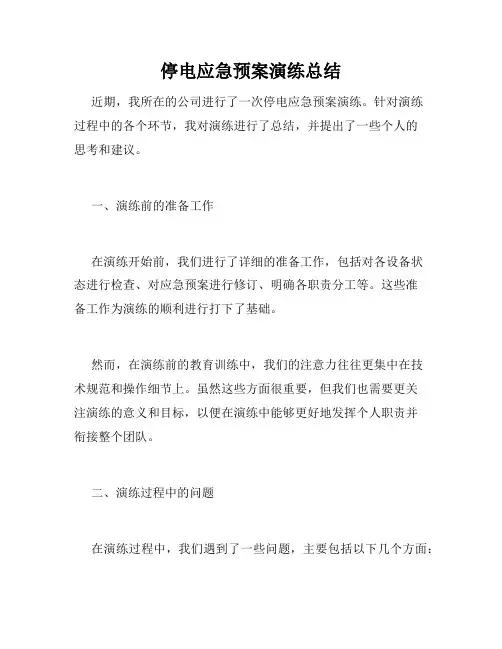 停电应急预案演练总结

近期，我所在的公司进行了一次停电应急预案演练。针对演练过程中的各个环节，我对演练进行了总结，并提出了一些个人的思考和建议。

一、演练前的准备工作

在演练开始前，我们进行了详细的准备工作，包括对各设备状态进行检查、对应急预案进行修订、明确各职责分工等。这些准备工作为演练的顺利进行打下了基础。

然而，在演练前的教育训练中，我们的注意力往往更集中在技术规范和操作细节上。虽然这些方面很重要，但我们也需要更关注演练的意义和目标，以便在演练中能够更好地发挥个人职责并衔接整个团队。

二、演练过程中的问题

在演练过程中，我们遇到了一些问题，主要包括以下几个方面：